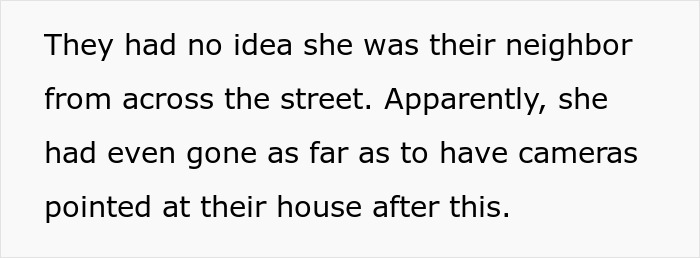 They had no idea she was their neighbor from across the street. Apparently, she had even gone as far as to have cameras pointed at their house after this.